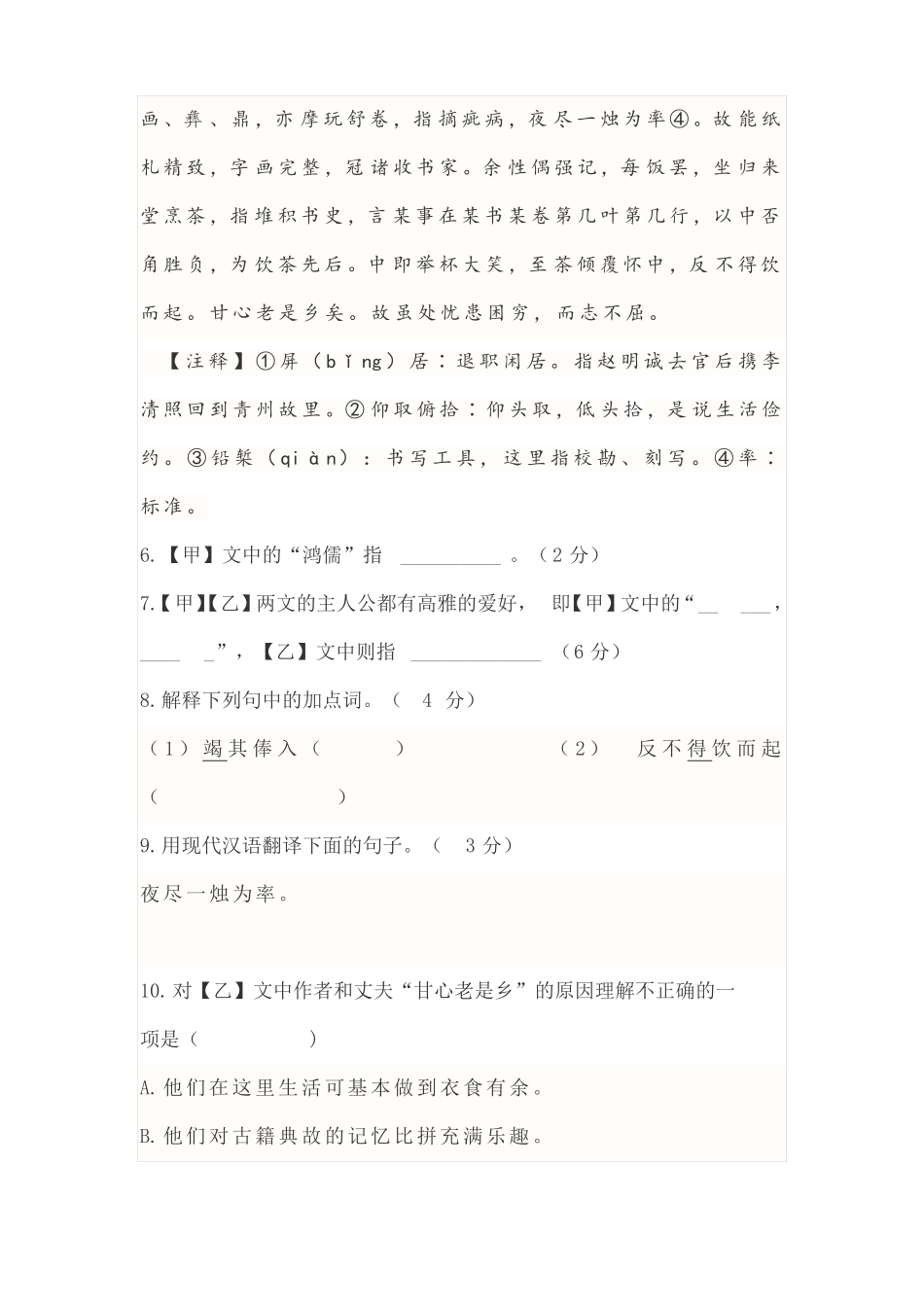 画、彝、鼎，亦摩玩舒卷，指摘疵病，夜尽一烛为率④。故能纸札精致，字画完整，冠诸收书家。余性偶强记，每饭罢，坐归来堂烹茶，指堆积书史，言某事在某书某卷第几叶第几行，以中否角胜负，为饮茶先后。中即举杯大笑，至茶倾覆怀中，反不得饮而起。甘心老是乡矣。故虽处忧患困穷，而志不屈。

【注释】①屏（bǐng）居：退职闲居。指赵明诚去官后携李清照回到青州故里。②仰取俯拾：仰头取，低头拾，是说生活俭约。③铅椠（qiàn）：书写工具，这里指校勘、刻写。④率：标准。

6.【甲】文中的“鸿儒”指 __________ 。（2 分）

7.【甲】【乙】两文的主人公都有高雅的爱好， 即【甲】文中的“__ ___，____ _”，【乙】文中则指 _____________ （6 分）

8.解释下列句中的加点词。（ 4 分）

（1）竭其俸入（ ） （2） 反不得饮而起（ ）

9.用现代汉语翻译下面的句子。（ 3 分）

夜尽一烛为率。

10.对【乙】文中作者和丈夫“甘心老是乡”的原因理解不正确的一项是（ ）

A.他们在这里生活可基本做到衣食有余。

B.他们对古籍典故的记忆比拼充满乐趣。